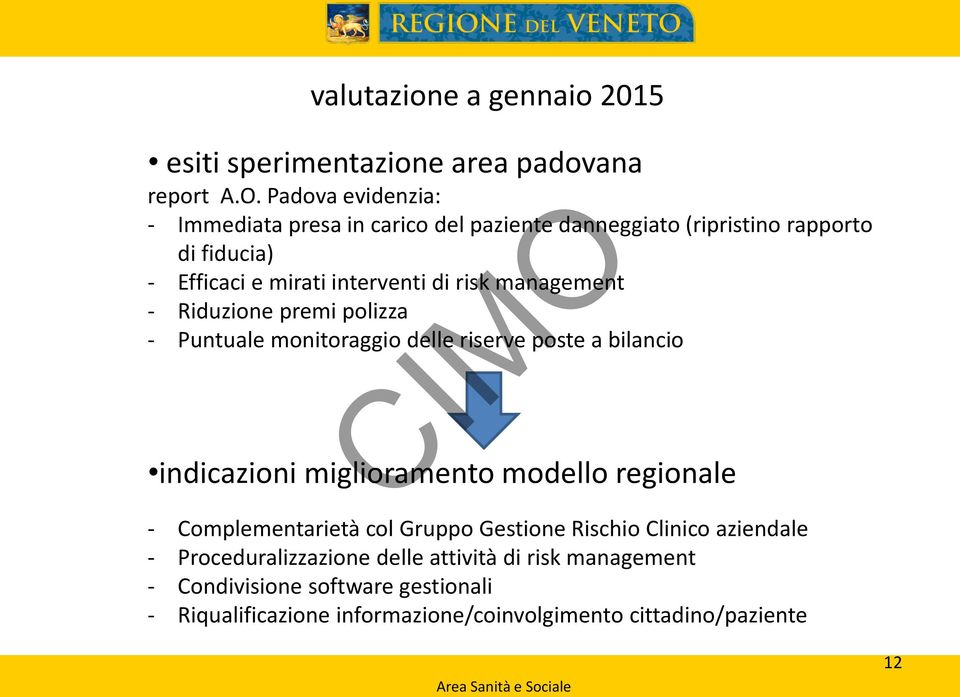 REGIONE DEL VENETO

valutazione a gennaio 2015

• esiti sperimentazione area padovana
report A.O. Padova evidenzia:
- Immediata presa in carico del paziente danneggiato (ripristino rapporto di fiducia)
- Efficaci e mirati interventi di risk management
- Riduzione premi polizza
- Puntuale monitoraggio delle riserve poste a bilancio

CIMO

•indicazioni miglioramento modello regionale

- Complementarietà col Gruppo Gestione Rischio Clinico aziendale
- Proceduralizzazione delle attività di risk management
- Condivisione software gestionali
- Riqualificazione informazione/coinvolgimento cittadino/paziente

12

Area Sanità e Sociale